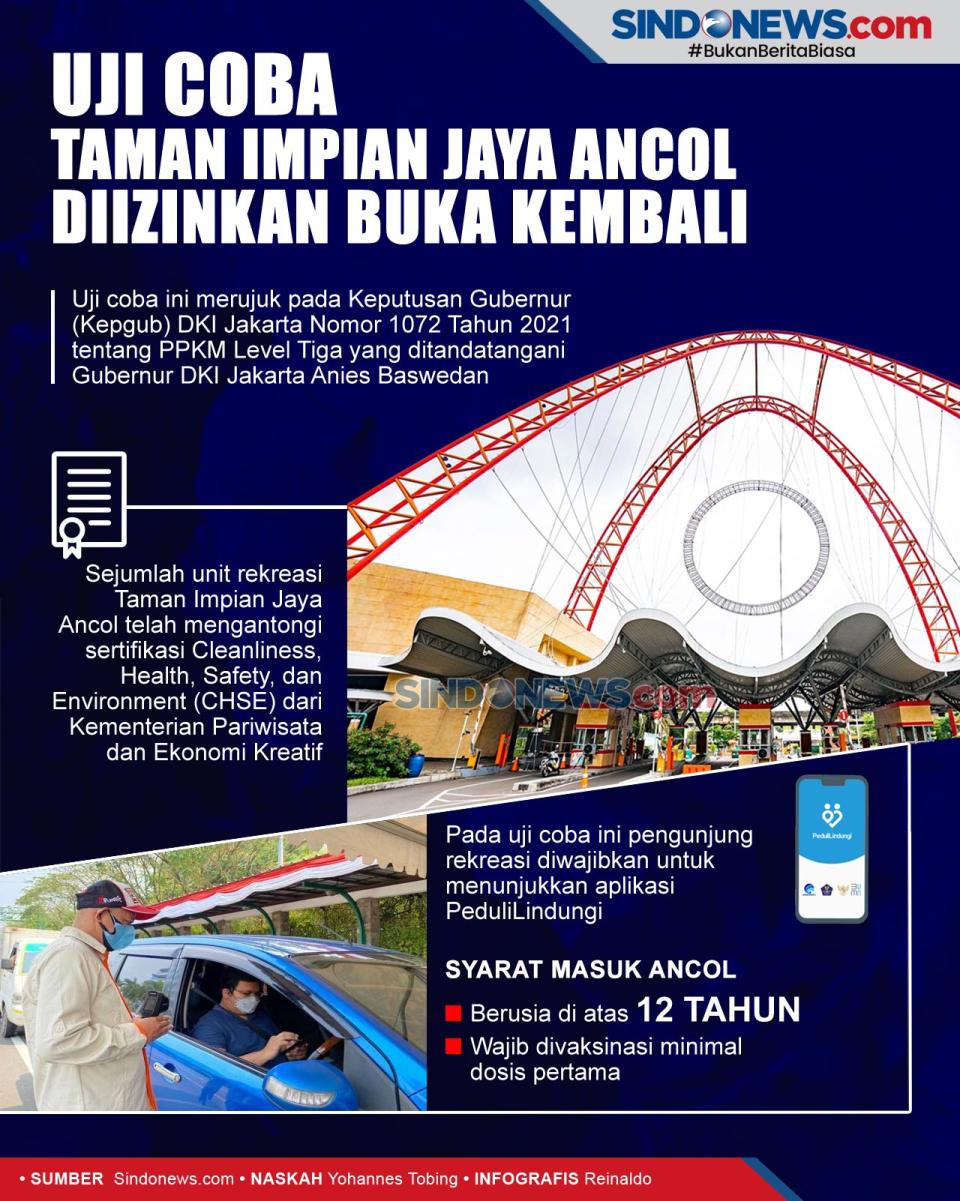 SINDONEWS.com
#BukanBeritaBiasa

UJI COBA
TAMAN IMPIAN JAYA ANCOL
DIIZINKAN BUKA KEMBALI

Uji coba ini merujuk pada Keputusan Gubernur (Kepgub) DKI Jakarta Nomor 1072 Tahun 2021 tentang PPKM Level Tiga yang ditandatangani Gubernur DKI Jakarta Anies Baswedan

Sejumlah unit rekreasi Taman Impian Jaya Ancol telah mengantongi sertifikasi Cleanliness, Health, Safety, dan Environment (CHSE) dari Kementerian Pariwisata dan Ekonomi Kreatif

SINDONEWS.com

Pada uji coba ini pengunjung rekreasi diwajibkan untuk menunjukkan aplikasi PeduliLindungi

PeduliLindungi

SYARAT MASUK ANCOL
Berusia di atas 12 TAHUN
Wajib divaksinasi minimal dosis pertama

• SUMBER Sindonews.com • NASKAH Yohannes Tobing • INFOGRAFIS Reinaldo